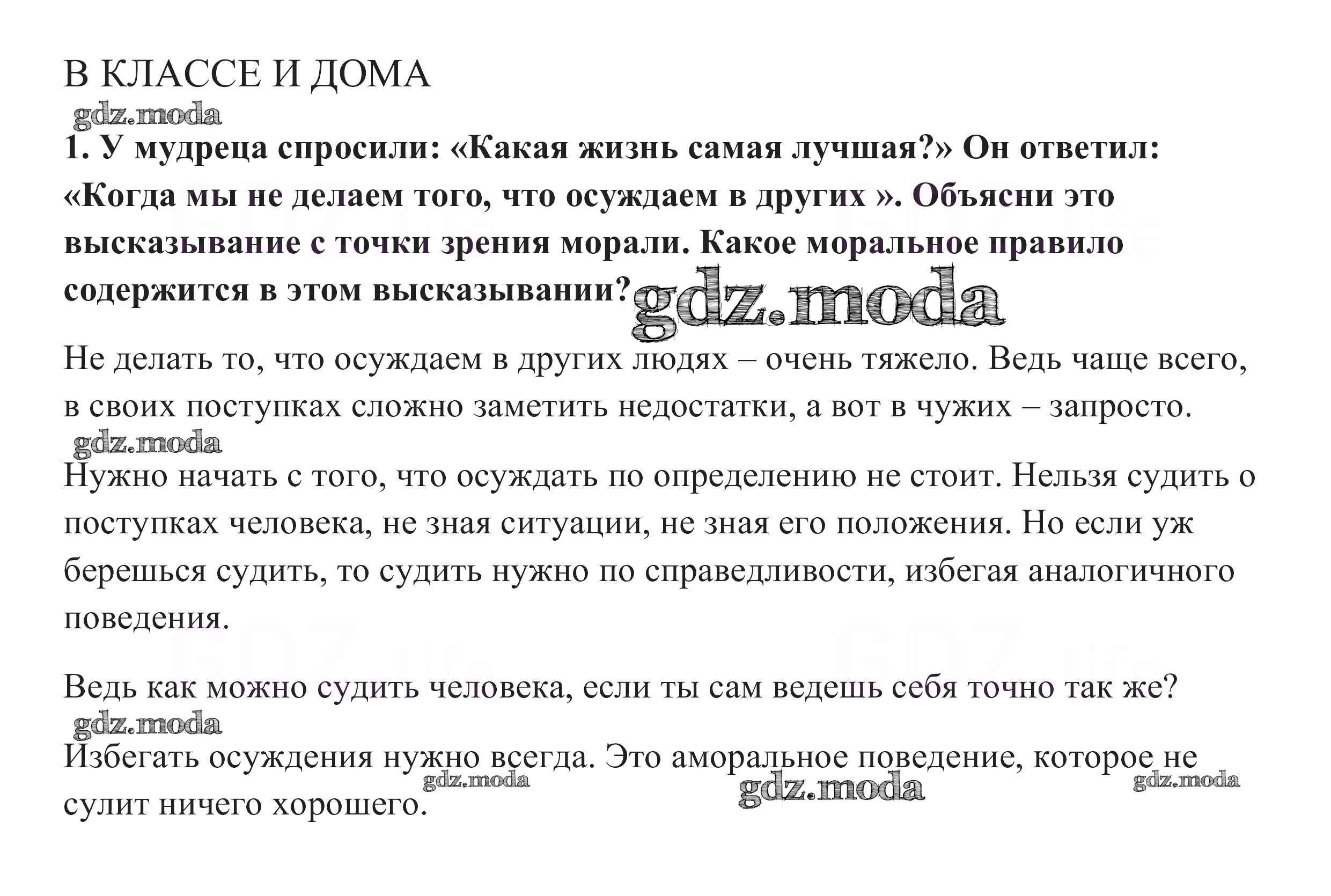 В КЛАССЕ И ДОМА

gdz.moda

1. У мудреца спросили: «Какая жизнь самая лучшая?» Он ответил: «Когда мы не делаем того, что осуждаем в других ». Объясни это высказывание с точки зрения морали. Какое моральное правило содержится в этом высказывании?

gdz.moda

Не делать то, что осуждаем в других людях – очень тяжело. Ведь чаще всего, в своих поступках сложно заметить недостатки, а вот в чужих – запросто.

gdz.moda

Нужно начать с того, что осуждать по определению не стоит. Нельзя судить о поступках человека, не зная ситуации, не зная его положения. Но если уж берешься судить, то судить нужно по справедливости, избегая аналогичного поведения.

Ведь как можно судить человека, если ты сам ведешь себя точно так же?

gdz.moda

Избегать осуждения нужно всегда. Это аморальное поведение, которое не сулит ничего хорошего.

gdz.moda gdz.moda gdz.moda